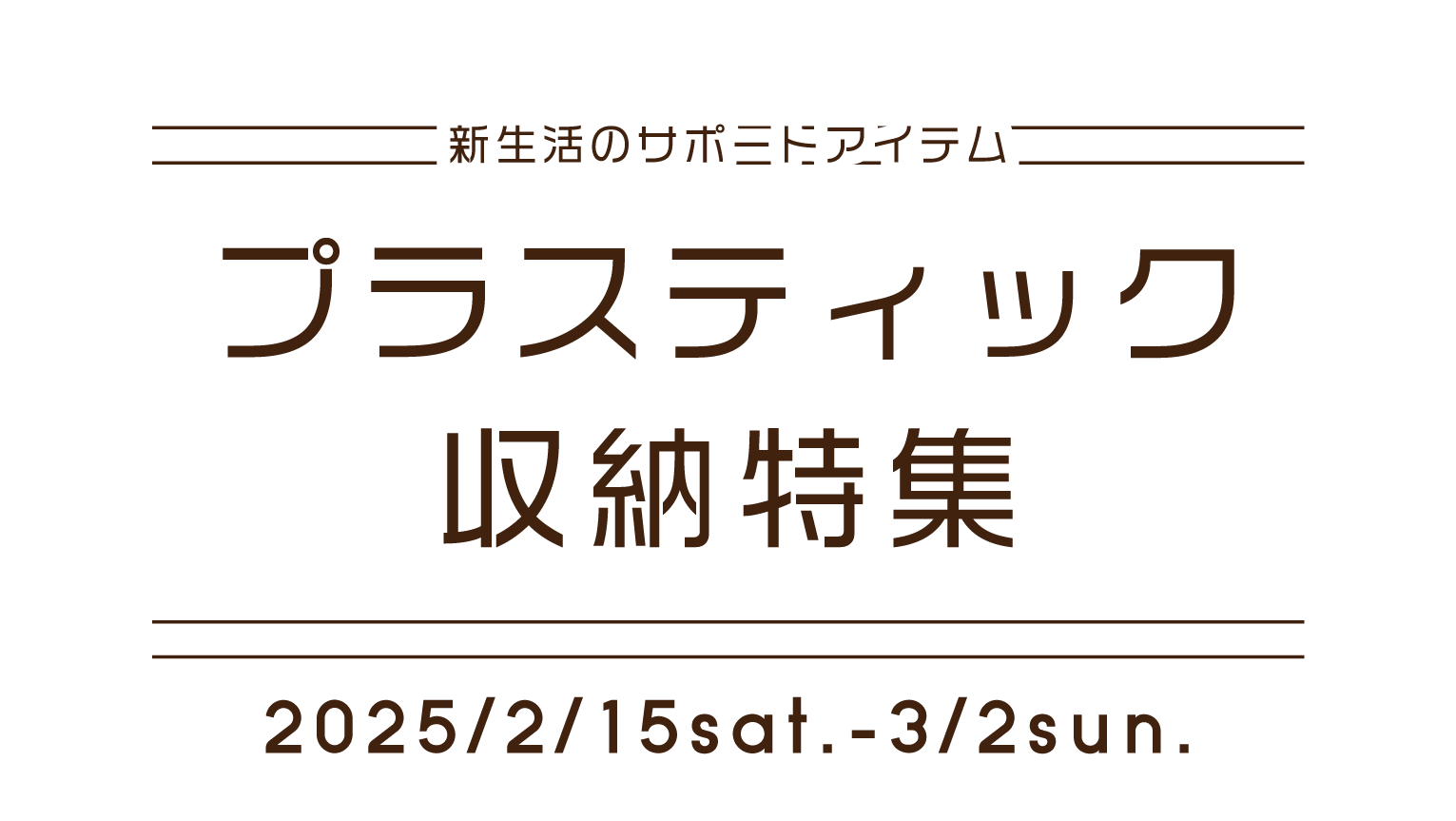 新生活のサポートアイテム

プラスティック
収納特集

2025/2/15sat.-3/2sun.